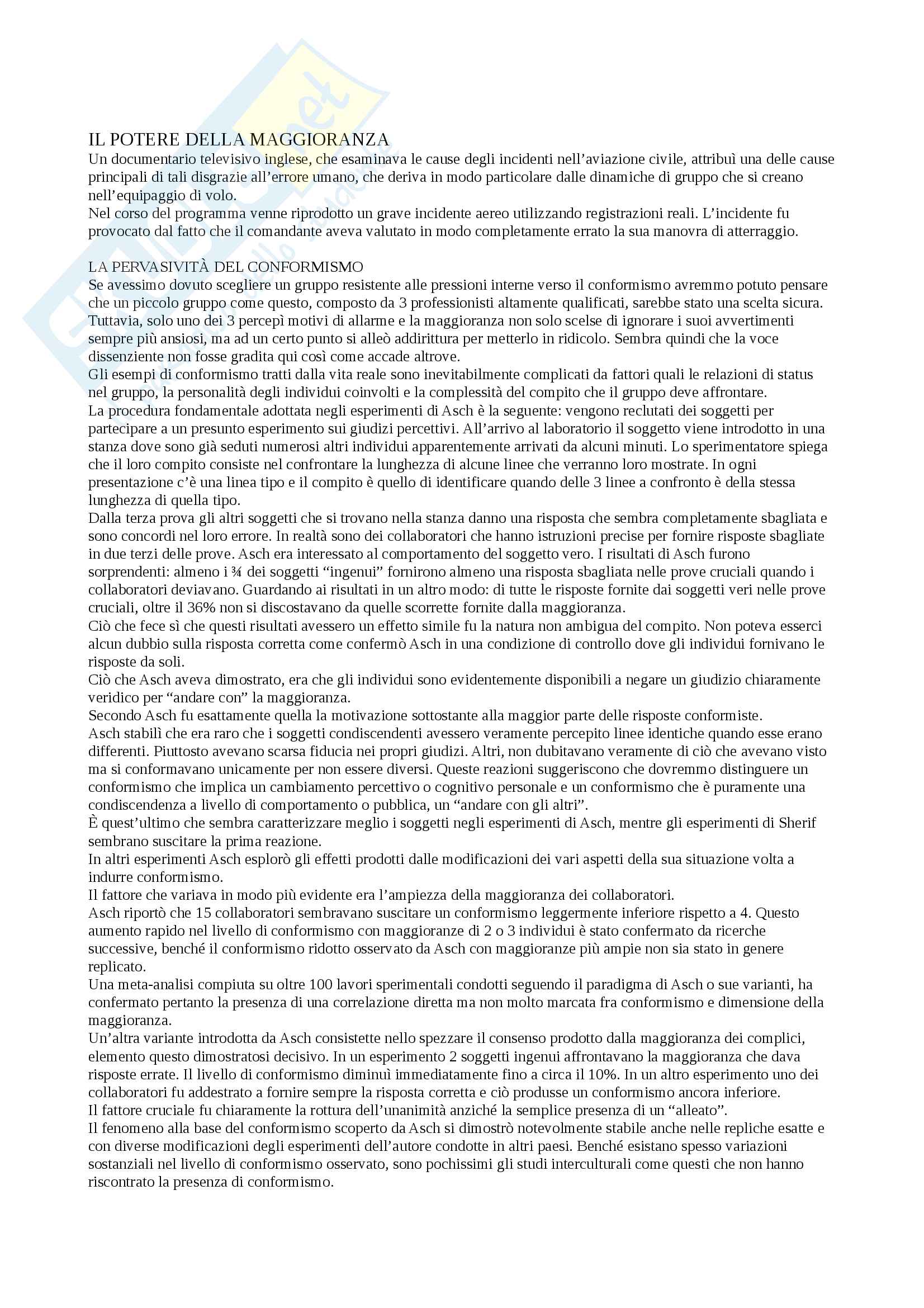 IL POTERE DELLA MAGGIORANZA
Un documentario televisivo inglese, che esaminava le cause degli incidenti nell'aviazione civile, attribuì una delle cause principali di tali disgrazie all'errore umano, che deriva in modo particolare dalle dinamiche di gruppo che si creano nell'equipaggio di volo.
Nel corso del programma venne riprodotto un grave incidente aereo utilizzando registrazioni reali. L'incidente fu provocato dal fatto che il comandante aveva valutato in modo completamente errato la sua manovra di atterraggio.

LA PERVASIVITÀ DEL CONFORMISMO
Se avessimo dovuto scegliere un gruppo resistente alle pressioni interne verso il conformismo avremmo potuto pensare che un piccolo gruppo come questo, composto da 3 professionisti altamente qualificati, sarebbe stato una scelta sicura. Tuttavia, solo uno dei 3 percepì motivi di allarme e la maggioranza non solo scelse di ignorare i suoi avvertimenti sempre più ansiosi, ma ad un certo punto si alleò addirittura per metterlo in ridicolo. Sembra quindi che la voce dissenziente non fosse gradita qui così come accade altrove.
Gli esempi di conformismo tratti dalla vita reale sono inevitabilmente complicati da fattori quali le relazioni di status nel gruppo, la personalità degli individui coinvolti e la complessità del compito che il gruppo deve affrontare.
La procedura fondamentale adottata negli esperimenti di Asch è la seguente: vengono reclutati dei soggetti per partecipare a un presunto esperimento sui giudizi percettivi. All'arrivo al laboratorio il soggetto viene introdotto in una stanza dove sono già seduti numerosi altri individui apparentemente arrivati da alcuni minuti. Lo sperimentatore spiega che il loro compito consiste nel confrontare la lunghezza di alcune linee che verranno loro mostrate. In ogni presentazione c'è una linea tipo e il compito è quello di identificare quando delle 3 linee a confronto è della stessa lunghezza di quella tipo.
Dalla terza prova gli altri soggetti che si trovano nella stanza danno una risposta che sembra completamente sbagliata e sono concordi nel loro errore. In realtà sono dei collaboratori che hanno istruzioni precise per fornire risposte sbagliate in due terzi delle prove. Asch era interessato al comportamento del soggetto vero. I risultati di Asch furono sorprendenti: almeno i ¾ dei soggetti "ingenui" fornirono almeno una risposta sbagliata nelle prove cruciali quando i collaboratori deviavano. Guardando ai risultati in un altro modo: di tutte le risposte fornite dai soggetti veri nelle prove cruciali, oltre il 36% non si discostavano da quelle scorrette fornite dalla maggioranza.
Ciò che fece sì che questi risultati avessero un effetto simile fu la natura non ambigua del compito. Non poteva esserci alcun dubbio sulla risposta corretta come confermò Asch in una condizione di controllo dove gli individui fornivano le risposte da soli.
Ciò che Asch aveva dimostrato, era che gli individui sono evidentemente disponibili a negare un giudizio chiaramente veridico per "andare con" la maggioranza.
Secondo Asch fu esattamente quella la motivazione sottostante alla maggior parte delle risposte conformiste.
Asch stabilì che era raro che i soggetti condiscendenti avessero veramente percepito linee identiche quando esse erano differenti. Piuttosto avevano scarsa fiducia nei propri giudizi. Altri, non dubitavano veramente di ciò che avevano visto ma si conformavano unicamente per non essere diversi. Queste reazioni suggeriscono che dovremmo distinguere un conformismo che implica un cambiamento percettivo o cognitivo personale e un conformismo che è puramente una condiscendenza a livello di comportamento o pubblica, un "andare con gli altri".
È quest'ultimo che sembra caratterizzare meglio i soggetti negli esperimenti di Asch, mentre gli esperimenti di Sherif sembrano suscitare la prima reazione.
In altri esperimenti Asch esplorò gli effetti prodotti dalle modificazioni dei vari aspetti della sua situazione volta a indurre conformismo.
Il fattore che variava in modo più evidente era l'ampiezza della maggioranza dei collaboratori.
Asch riportò che 15 collaboratori sembravano suscitare un conformismo leggermente inferiore rispetto a 4. Questo aumento rapido nel livello di conformismo con maggioranze di 2 o 3 individui è stato confermato da ricerche successive, benché il conformismo ridotto osservato da Asch con maggioranze più ampie non sia stato in genere replicato.
Una meta-analisi compiuta su oltre 100 lavori sperimentali condotti seguendo il paradigma di Asch o sue varianti, ha confermato pertanto la presenza di una correlazione diretta ma non molto marcata fra conformismo e dimensione della maggioranza.
Un'altra variante introdotta da Asch consistette nello spezzare il consenso prodotto dalla maggioranza dei complici, elemento questo dimostratosi decisivo. In un esperimento 2 soggetti ingenui affrontavano la maggioranza che dava risposte errate. Il livello di conformismo diminuì immediatamente fino a circa il 10%. In un altro esperimento uno dei collaboratori fu addestrato a fornire sempre la risposta corretta e ciò produsse un conformismo ancora inferiore.
Il fattore cruciale fu chiaramente la rottura dell'unanimità anziché la semplice presenza di un "alleato".
Il fenomeno alla base del conformismo scoperto da Asch si dimostrò notevolmente stabile anche nelle repliche esatte e con diverse modificazioni degli esperimenti dell'autore condotte in altri paesi. Benché esistano spesso variazioni sostanziali nel livello di conformismo osservato, sono pochissimi gli studi interculturali come questi che non hanno riscontrato la presenza di conformismo.